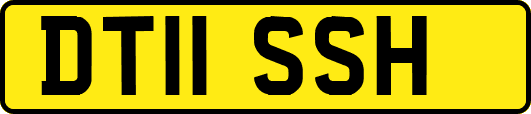 DT11 SSH